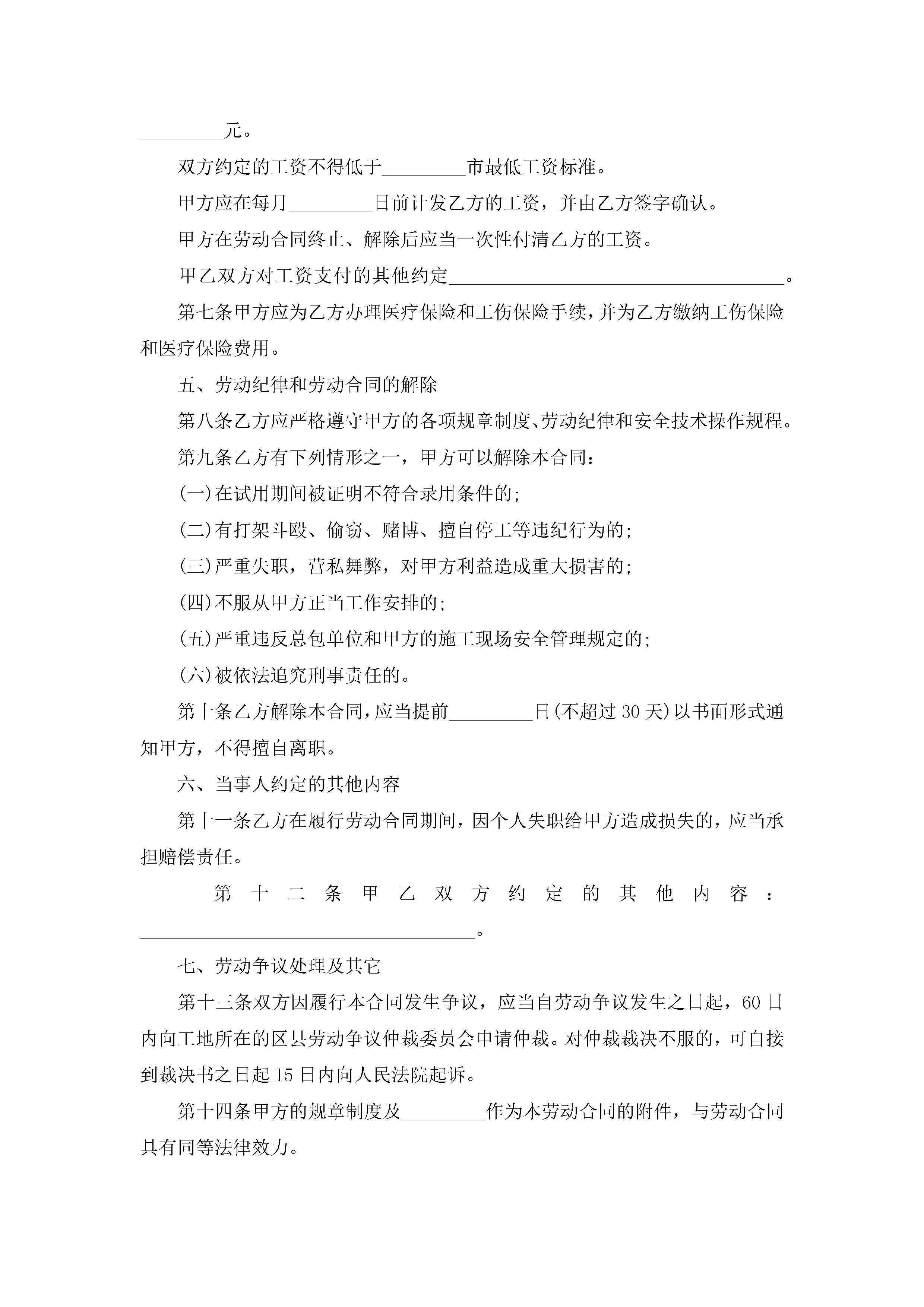 _________元。

双方约定的工资不得低于_________市最低工资标准。

甲方应在每月_________日前计发乙方的工资，并由乙方签字确认。

甲方在劳动合同终止、解除后应当一次性付清乙方的工资。

甲乙双方对工资支付的其他约定____________________________________。

第七条甲方应为乙方办理医疗保险和工伤保险手续，并为乙方缴纳工伤保险和医疗保险费用。

五、劳动纪律和劳动合同的解除

第八条乙方应严格遵守甲方的各项规章制度、劳动纪律和安全技术操作规程。

第九条乙方有下列情形之一，甲方可以解除本合同：

(一)在试用期间被证明不符合录用条件的；

(二)有打架斗殴、偷窃、赌博、擅自停工等违纪行为的；

(三)严重失职，营私舞弊，对甲方利益造成重大损害的；

(四)不服从甲方正当工作安排的；

(五)严重违反总包单位和甲方的施工现场安全管理规定的；

(六)被依法追究刑事责任的。

第十条乙方解除本合同，应当提前_________日(不超过30天)以书面形式通知甲方，不得擅自离职。

六、当事人约定的其他内容

第十一条乙方在履行劳动合同期间，因个人失职给甲方造成损失的，应当承担赔偿责任。

第十二条甲乙双方约定的其他内容：____________________________________。

七、劳动争议处理及其它

第十三条双方因履行本合同发生争议，应当自劳动争议发生之日起，60日内向工地所在的区县劳动争议仲裁委员会申请仲裁。对仲裁裁决不服的，可自接到裁决书之日起15日内向人民法院起诉。

第十四条甲方的规章制度及_________作为本劳动合同的附件，与劳动合同具有同等法律效力。